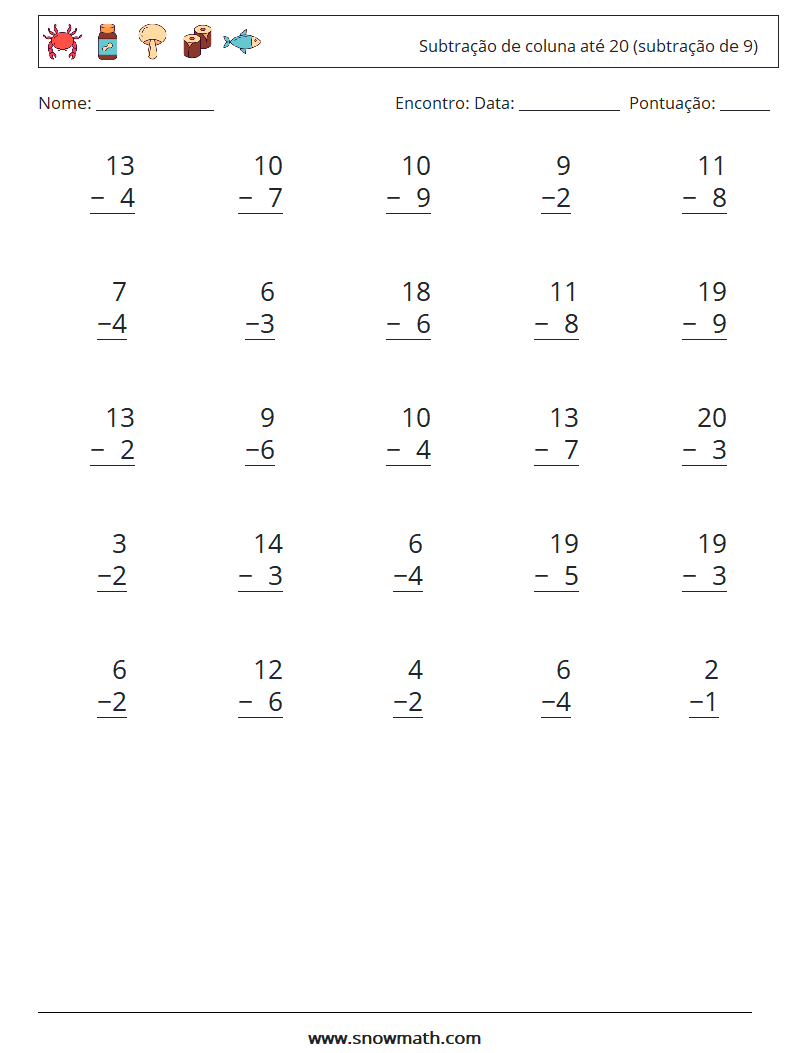 Subtração de coluna até 20 (subtração de 9)

Nome: ____

Encontro: Data: ____ Pontuação: ____

13
− 4

10
− 7

10
− 9

9
−2

11
− 8

7
−4

6
−3

18
− 6

11
− 8

19
− 9

13
− 2

9
−6

10
− 4

13
− 7

20
− 3

3
−2

14
− 3

6
−4

19
− 5

19
− 3

6
−2

12
− 6

4
−2

6
−4

2
−1

www.snowmath.com